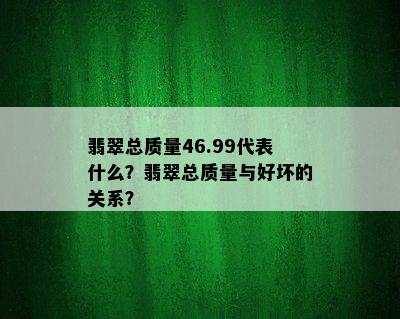 翡翠总质量46.99代表什么？翡翠总质量与好坏的关系？